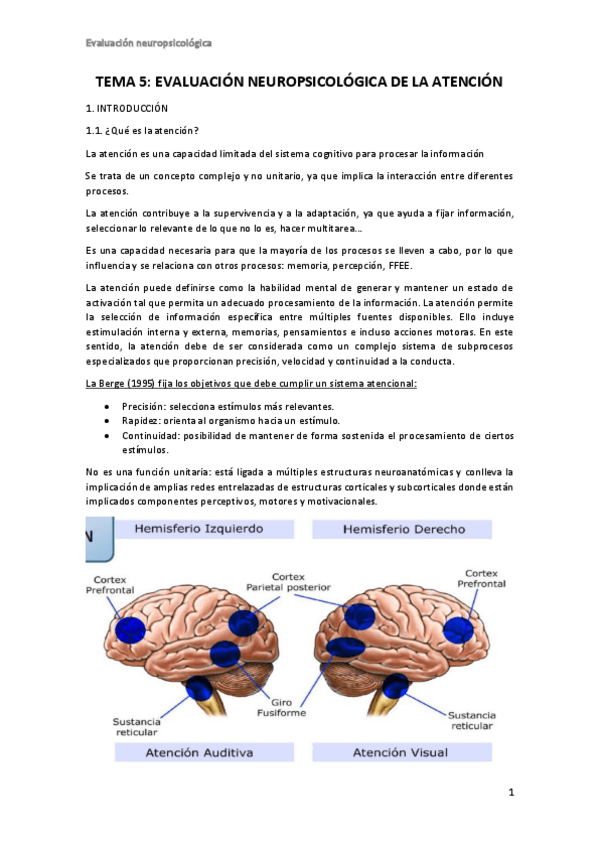 Evaluación neuropsicológica

TEMA 5: EVALUACIÓN NEUROPSICOLÓGICA DE LA ATENCIÓN

1. INTRODUCCIÓN

1.1. ¿Qué es la atención?

La atención es una capacidad limitada del sistema cognitivo para procesar la información

Se trata de un concepto complejo y no unitario, ya que implica la interacción entre diferentes procesos.

La atención contribuye a la supervivencia y a la adaptación, ya que ayuda a fijar información, seleccionar lo relevante de lo que no lo es, hacer multitarea...

Es una capacidad necesaria para que la mayoría de los procesos se lleven a cabo, por lo que influencia y se relaciona con otros procesos: memoria, percepción, FFEE.

La atención puede definirse como la habilidad mental de generar y mantener un estado de activación tal que permita un adecuado procesamiento de la información. La atención permite la selección de información específica entre múltiples fuentes disponibles. Ello incluye estimulación interna y externa, memorias, pensamientos e incluso acciones motoras. En este sentido, la atención debe de ser considerada como un complejo sistema de subprocesos especializados que proporcionan precisión, velocidad y continuidad a la conducta.

La Berge (1995) fija los objetivos que debe cumplir un sistema atencional:

• Precisión: selecciona estímulos más relevantes.
• Rapidez: orienta al organismo hacia un estímulo.
• Continuidad: posibilidad de mantener de forma sostenida el procesamiento de ciertos estímulos.

No es una función unitaria: está ligada a múltiples estructuras neuroanatómicas y conlleva la implicación de amplias redes entrelazadas de estructuras corticales y subcorticales donde están implicados componentes perceptivos, motores y motivacionales.

N

Hemisferio Izquierdo

Hemisferio Derecho

Cortex Prefrontal

Cortex Parietal posterior

Cortex Prefrontal

Giro Fusiforme

Sustancia reticular

Sustancia reticular

Atención Auditiva

Atención Visual

1